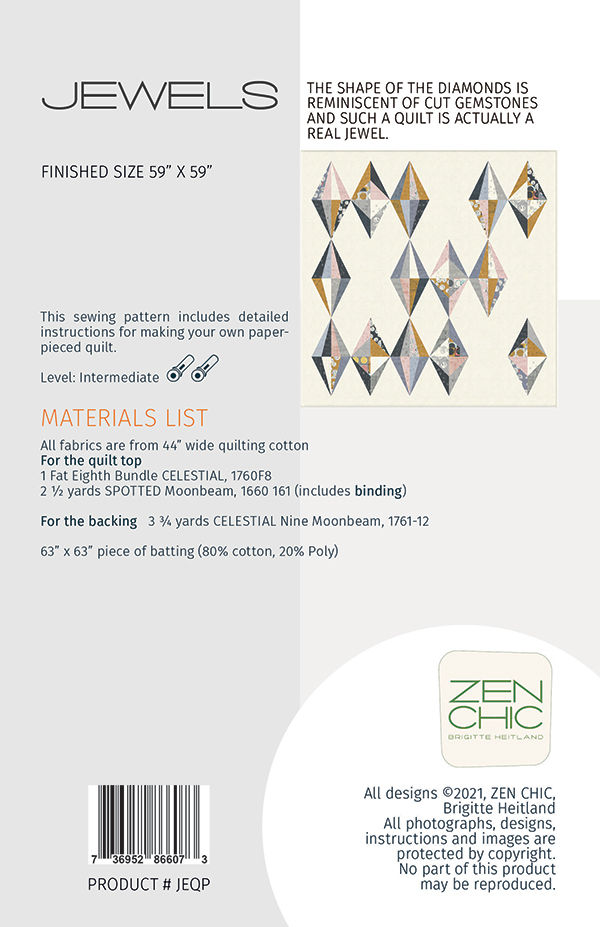 JEWELS

THE SHAPE OF THE DIAMONDS IS REMINISCENT OF CUT GEMSTONES AND SUCH A QUILT IS ACTUALLY A REAL JEWEL.

FINISHED SIZE 59" X 59"

This sewing pattern includes detailed instructions for making your own paper-pieced quilt.

Level: Intermediate

MATERIALS LIST

All fabrics are from 44" wide quilting cotton
For the quilt top
1 Fat Eighth Bundle CELESTIAL, 1760F8
2 ½ yards SPOTTED Moonbeam, 1660 161 (includes binding)

For the backing 3 ¾ yards CELESTIAL Nine Moonbeam, 1761-12

63" x 63" piece of batting (80% cotton, 20% Poly)

ZEN CHIC
BRIGITTE HEITLAND

7 36952 86607 3

PRODUCT # JEQP

All designs ©2021, ZEN CHIC, Brigitte Heitland
All photographs, designs, instructions and images are protected by copyright. No part of this product may be reproduced.